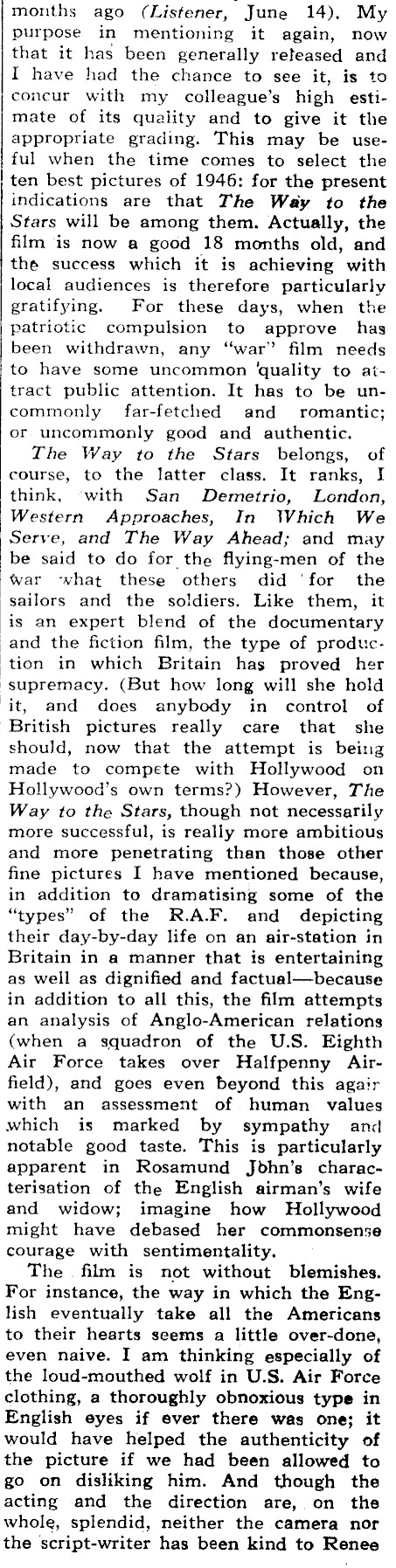 months ago (Listener, June 14). My purpose in mentioning it again, now that it has been generally released and I have had the chance to see it, is to concur with my colleague's high estimate of its quality and to give it the appropriate grading. This may be useful when the time comes to select the ten best pictures of 1946: for the present indications are that The Way to the Stars will be among them. Actually, the film is now a good 18 months old, and the success which it is achieving with local audiences is therefore particularly gratifying. For these days, when the patriotic compulsion to approve has been withdrawn, any "war" film needs to have some uncommon quality to attract public attention. It has to be uncommonly far-fetched and romantic; or uncommonly good and authentic.

The Way to the Stars belongs, of course, to the latter class. It ranks, I think, with San Demetrio, London, Western Approaches, In Which We Serve, and The Way Ahead; and may be said to do for the flying-men of the war what these others did for the sailors and the soldiers. Like them, it is an expert blend of the documentary and the fiction film, the type of production in which Britain has proved her supremacy. (But how long will she hold it, and does anybody in control of British pictures really care that she should, now that the attempt is being made to compete with Hollywood on Hollywood's own terms?) However, The Way to the Stars, though not necessarily more successful, is really more ambitious and more penetrating than those other fine pictures I have mentioned because, in addition to dramatising some of the "types" of the R.A.F. and depicting their day-by-day life on an air-station in Britain in a manner that is entertaining as well as dignified and factual—because in addition to all this, the film attempts an analysis of Anglo-American relations (when a squadron of the U.S. Eighth Air Force takes over Halfpenny Airfield), and goes even beyond this again with an assessment of human values which is marked by sympathy and notable good taste. This is particularly apparent in Rosamund John's characterisation of the English airman's wife and widow; imagine how Hollywood might have debased her commonsense courage with sentimentality.

The film is not without blemishes. For instance, the way in which the English eventually take all the Americans to their hearts seems a little over-done, even naive. I am thinking especially of the loud-mouthed wolf in U.S. Air Force clothing, a thoroughly obnoxious type in English eyes if ever there was one; it would have helped the authenticity of the picture if we had been allowed to go on disliking him. And though the acting and the direction are, on the whole, splendid, neither the camera nor the script-writer has been kind to Renee